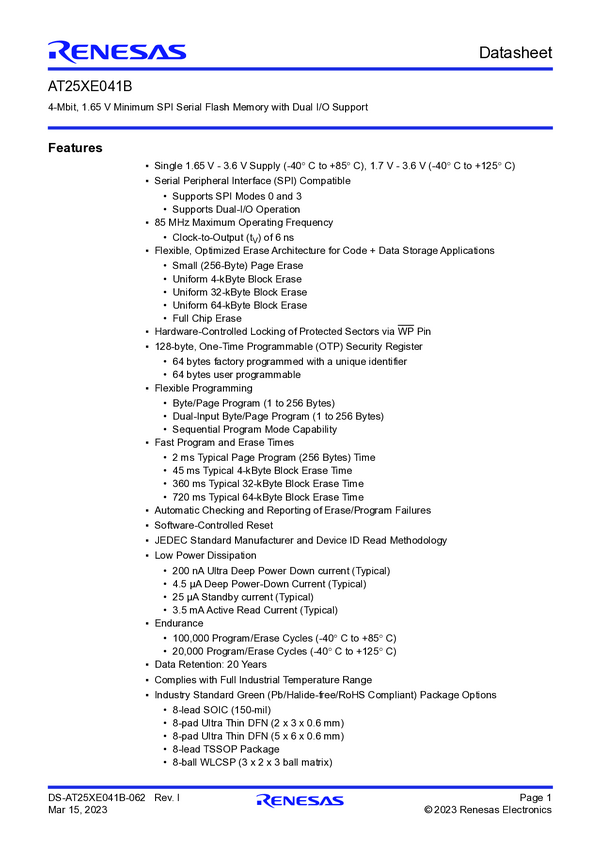 RENESAS

Datasheet

AT25XE041B

4-Mbit, 1.65 V Minimum SPI Serial Flash Memory with Dual I/O Support

Features

• Single 1.65 V - 3.6 V Supply (-40° C to +85° C), 1.7 V - 3.6 V (-40° C to +125° C)
• Serial Peripheral Interface (SPI) Compatible
  • Supports SPI Modes 0 and 3
  • Supports Dual-I/O Operation
• 85 MHz Maximum Operating Frequency
  • Clock-to-Output ($t_V$) of 6 ns
• Flexible, Optimized Erase Architecture for Code + Data Storage Applications
  • Small (256-Byte) Page Erase
  • Uniform 4-kByte Block Erase
  • Uniform 32-kByte Block Erase
  • Uniform 64-kByte Block Erase
  • Full Chip Erase
• Hardware-Controlled Locking of Protected Sectors via $\overline{WP}$ Pin
• 128-byte, One-Time Programmable (OTP) Security Register
  • 64 bytes factory programmed with a unique identifier
  • 64 bytes user programmable
• Flexible Programming
  • Byte/Page Program (1 to 256 Bytes)
  • Dual-Input Byte/Page Program (1 to 256 Bytes)
  • Sequential Program Mode Capability
• Fast Program and Erase Times
  • 2 ms Typical Page Program (256 Bytes) Time
  • 45 ms Typical 4-kByte Block Erase Time
  • 360 ms Typical 32-kByte Block Erase Time
  • 720 ms Typical 64-kByte Block Erase Time
• Automatic Checking and Reporting of Erase/Program Failures
• Software-Controlled Reset
• JEDEC Standard Manufacturer and Device ID Read Methodology
• Low Power Dissipation
  • 200 nA Ultra Deep Power Down current (Typical)
  • 4.5 µA Deep Power-Down Current (Typical)
  • 25 µA Standby current (Typical)
  • 3.5 mA Active Read Current (Typical)
• Endurance
  • 100,000 Program/Erase Cycles (-40° C to +85° C)
  • 20,000 Program/Erase Cycles (-40° C to +125° C)
• Data Retention: 20 Years
• Complies with Full Industrial Temperature Range
• Industry Standard Green (Pb/Halide-free/RoHS Compliant) Package Options
  • 8-lead SOIC (150-mil)
  • 8-pad Ultra Thin DFN (2 x 3 x 0.6 mm)
  • 8-pad Ultra Thin DFN (5 x 6 x 0.6 mm)
  • 8-lead TSSOP Package
  • 8-ball WLCSP (3 x 2 x 3 ball matrix)

DS-AT25XE041B-062 Rev. I
Mar 15, 2023

RENESAS

Page 1
© 2023 Renesas Electronics